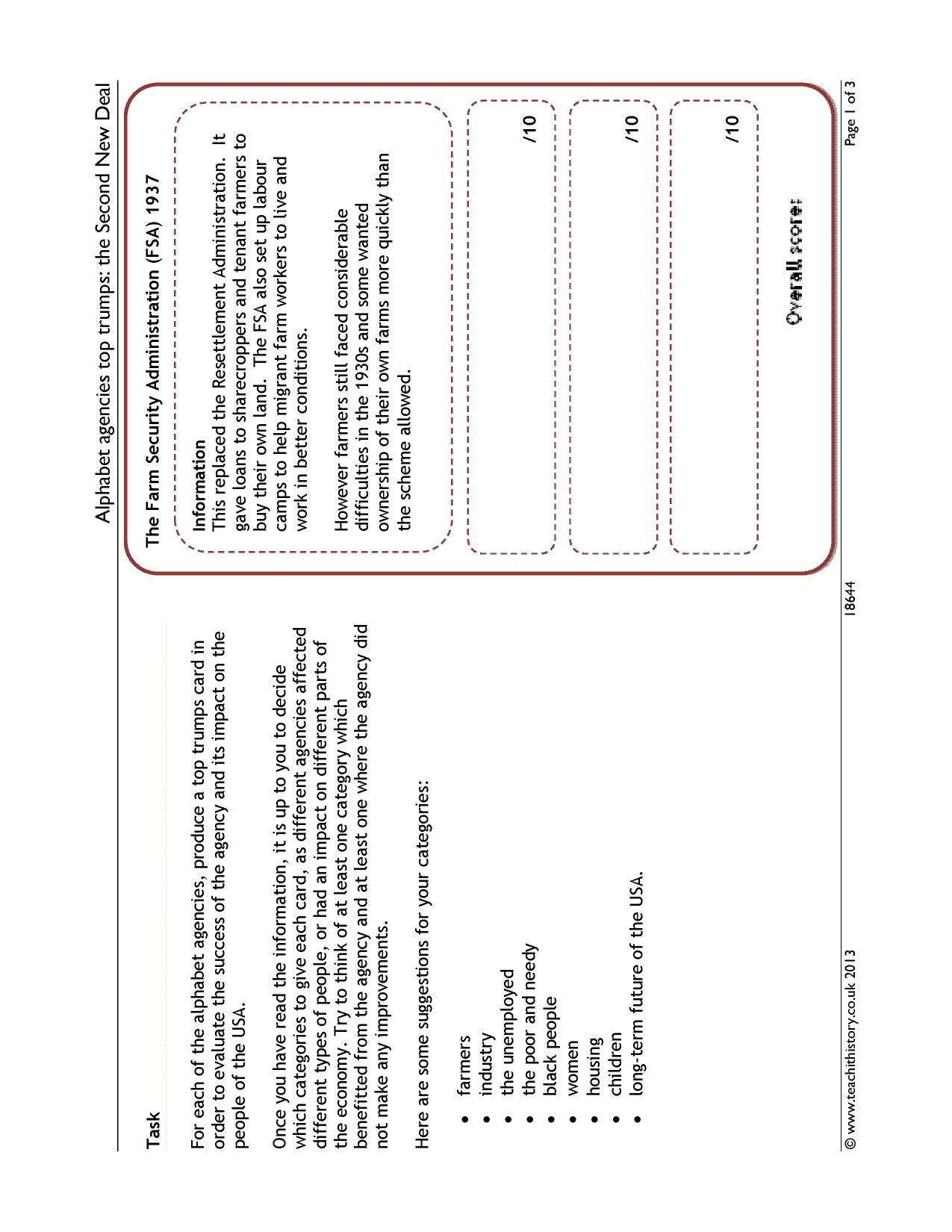 Alphabet agencies top trumps: the Second New Deal

Task

For each of the alphabet agencies, produce a top trumps card in order to evaluate the success of the agency and its impact on the people of the USA.

Once you have read the information, it is up to you to decide which categories to give each card, as different agencies affected different types of people, or had an impact on different parts of the economy. Try to think of at least one category which benefitted from the agency and at least one where the agency did not make any improvements.

Here are some suggestions for your categories:

• farmers
• industry
• the unemployed
• the poor and needy
• black people
• women
• housing
• children
• long-term future of the USA.

The Farm Security Administration (FSA) 1937

Information
This replaced the Resettlement Administration. It gave loans to sharecroppers and tenant farmers to buy their own land. The FSA also set up labour camps to help migrant farm workers to live and work in better conditions.

However farmers still faced considerable difficulties in the 1930s and some wanted ownership of their own farms more quickly than the scheme allowed.

/10

/10

/10

Overall score:

© www.teachithistory.co.uk 2013 18644 Page 1 of 3